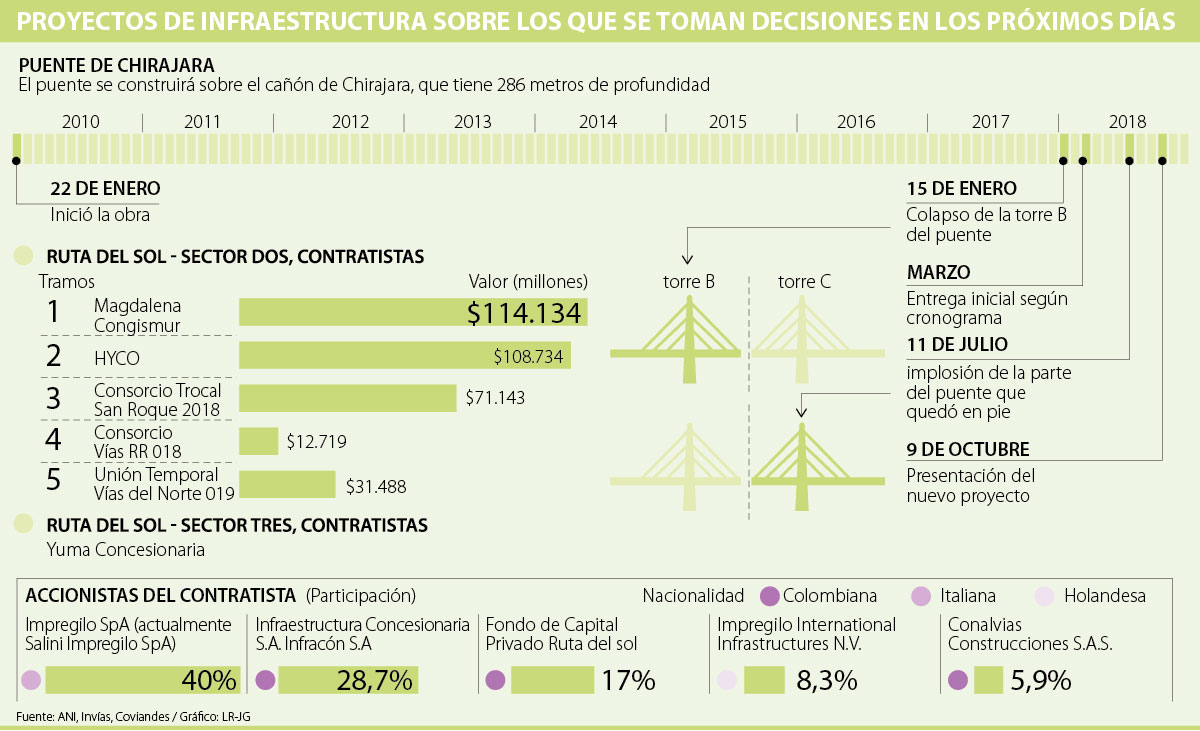 PROYECTOS DE INFRAESTRUCTURA SOBRE LOS QUE SE TOMAN DECISIONES EN LOS PRÓXIMOS DÍAS

PUENTE DE CHIRAJARA
El puente se construirá sobre el cañón de Chirajara, que tiene 286 metros de profundidad

2010 | 2011 | 2012 | 2013 | 2014 | 2015 | 2016 | 2017 | 2018

22 DE ENERO
Inició la obra

15 DE ENERO
Colapso de la torre B del puente

MARZO
Entrega inicial según cronograma

11 DE JULIO
implosión de la parte del puente que quedó en pie

9 DE OCTUBRE
Presentación del nuevo proyecto

torre B
torre C

RUTA DEL SOL - SECTOR DOS, CONTRATISTAS

| Tramos | | Valor (millones) |
|---|---|---|
| 1 | Magdalena Congismur | $114.134 |
| 2 | HYCO | $108.734 |
| 3 | Consorcio Trocal San Roque 2018 | $71.143 |
| 4 | Consorcio Vías RR 018 | $12.719 |
| 5 | Unión Temporal Vías del Norte 019 | $31.488 |

RUTA DEL SOL - SECTOR TRES, CONTRATISTAS
Yuma Concesionaria

ACCIONISTAS DEL CONTRATISTA (Participación)
Nacionalidad Colombiana Italiana Holandesa

Impregilo SpA (actualmente Salini Impregilo SpA) 40%
Infraestructura Concesionaria S.A. Infracón S.A 28,7%
Fondo de Capital Privado Ruta del sol 17%
Impregilo International Infrastructures N.V. 8,3%
Conalvias Construcciones S.A.S. 5,9%

Fuente: ANI, Invías, Coviandes / Gráfico: LR-JG